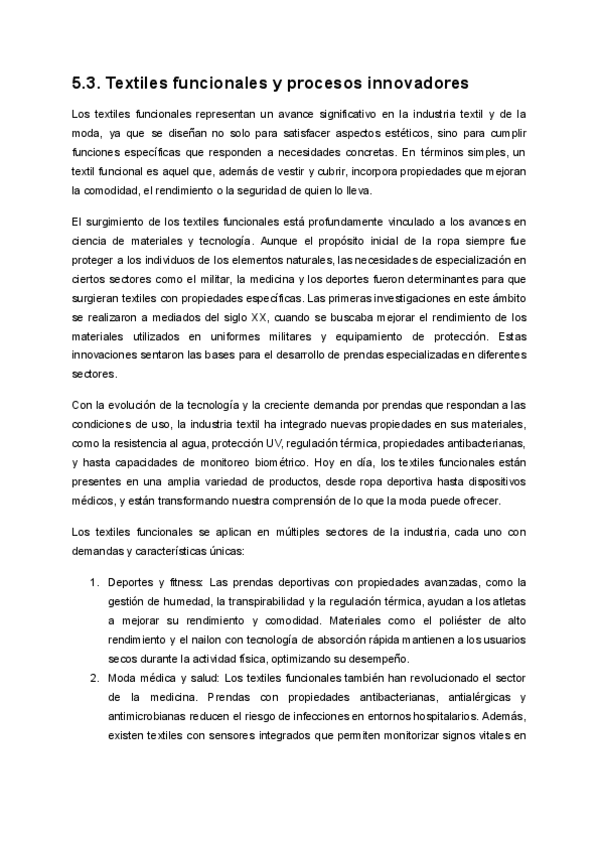 5.3. Textiles funcionales y procesos innovadores

Los textiles funcionales representan un avance significativo en la industria textil y de la moda, ya que se diseñan no solo para satisfacer aspectos estéticos, sino para cumplir funciones específicas que responden a necesidades concretas. En términos simples, un textil funcional es aquel que, además de vestir y cubrir, incorpora propiedades que mejoran la comodidad, el rendimiento o la seguridad de quien lo lleva.

El surgimiento de los textiles funcionales está profundamente vinculado a los avances en ciencia de materiales y tecnología. Aunque el propósito inicial de la ropa siempre fue proteger a los individuos de los elementos naturales, las necesidades de especialización en ciertos sectores como el militar, la medicina y los deportes fueron determinantes para que surgieran textiles con propiedades específicas. Las primeras investigaciones en este ámbito se realizaron a mediados del siglo XX, cuando se buscaba mejorar el rendimiento de los materiales utilizados en uniformes militares y equipamiento de protección. Estas innovaciones sentaron las bases para el desarrollo de prendas especializadas en diferentes sectores.

Con la evolución de la tecnología y la creciente demanda por prendas que respondan a las condiciones de uso, la industria textil ha integrado nuevas propiedades en sus materiales, como la resistencia al agua, protección UV, regulación térmica, propiedades antibacterianas, y hasta capacidades de monitoreo biométrico. Hoy en día, los textiles funcionales están presentes en una amplia variedad de productos, desde ropa deportiva hasta dispositivos médicos, y están transformando nuestra comprensión de lo que la moda puede ofrecer.

Los textiles funcionales se aplican en múltiples sectores de la industria, cada uno con demandas y características únicas:

1. Deportes y fitness: Las prendas deportivas con propiedades avanzadas, como la gestión de humedad, la transpirabilidad y la regulación térmica, ayudan a los atletas a mejorar su rendimiento y comodidad. Materiales como el poliéster de alto rendimiento y el nailon con tecnología de absorción rápida mantienen a los usuarios secos durante la actividad física, optimizando su desempeño.
2. Moda médica y salud: Los textiles funcionales también han revolucionado el sector de la medicina. Prendas con propiedades antibacterianas, antialérgicas y antimicrobianas reducen el riesgo de infecciones en entornos hospitalarios. Además, existen textiles con sensores integrados que permiten monitorizar signos vitales en